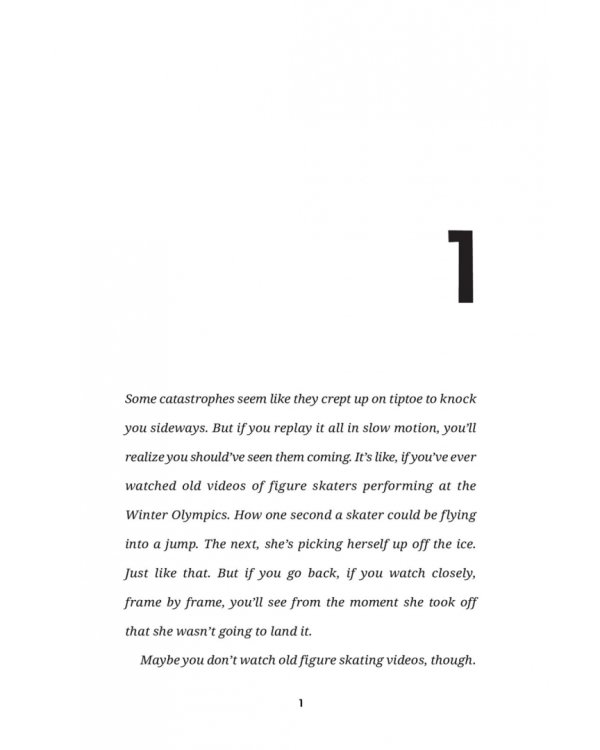 1

Some catastrophes seem like they crept up on tiptoe to knock you sideways. But if you replay it all in slow motion, you'll realize you should've seen them coming. It's like, if you've ever watched old videos of figure skaters performing at the Winter Olympics. How one second a skater could be flying into a jump. The next, she's picking herself up off the ice. Just like that. But if you go back, if you watch closely, frame by frame, you'll see from the moment she took off that she wasn't going to land it.

Maybe you don't watch old figure skating videos, though.

1